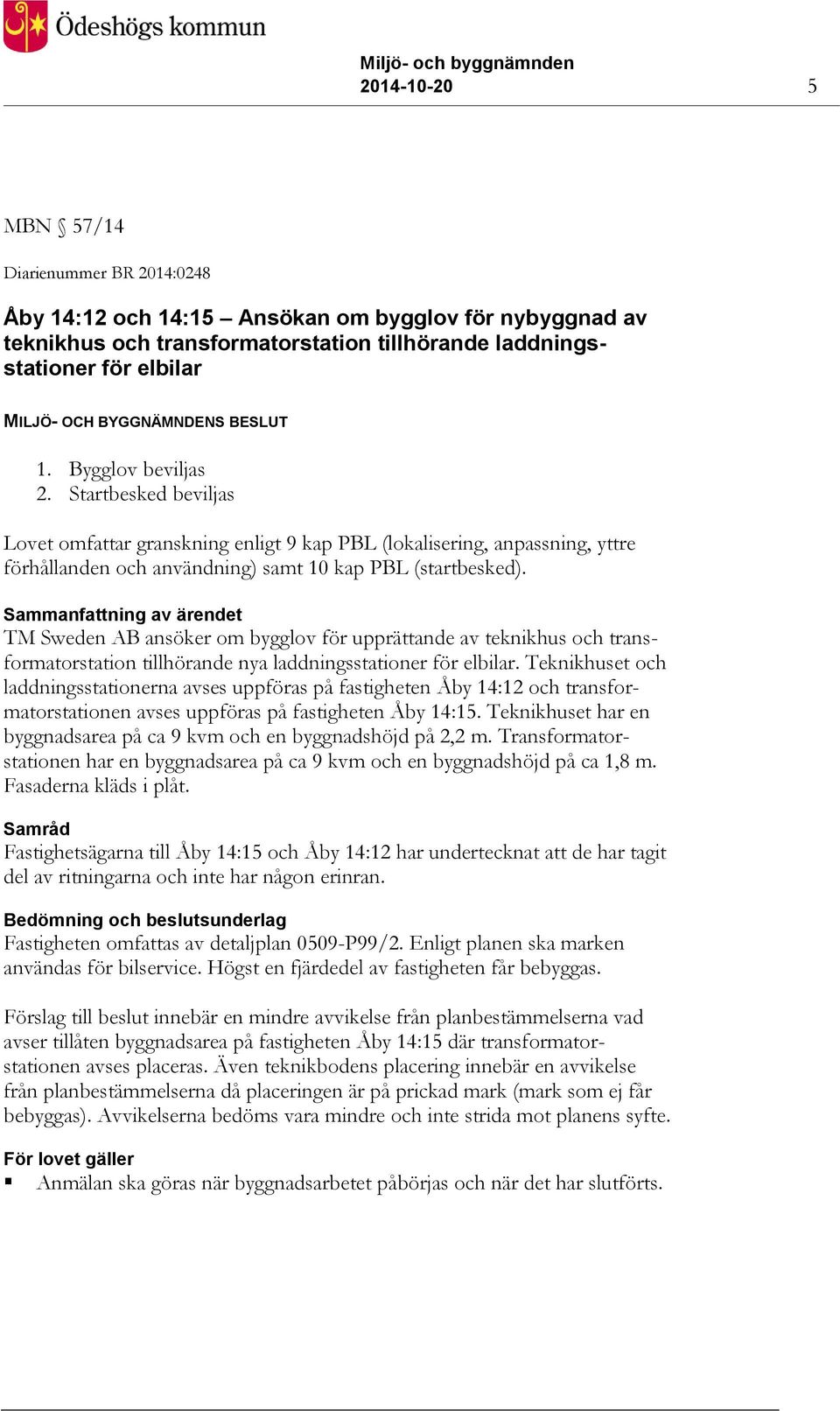 Ödeshögs kommun

Miljö- och byggnämnden
2014-10-20

5

MBN § 57/14

Diarienummer BR 2014:0248

Åby 14:12 och 14:15 – Ansökan om bygglov för nybyggnad av teknikhus och transformatorstation tillhörande laddningsstationer för elbilar

MILJÖ- OCH BYGGNÄMNDENS BESLUT

1. Bygglov beviljas
2. Startbesked beviljas

Lovet omfattar granskning enligt 9 kap PBL (lokalisering, anpassning, yttre förhållanden och användning) samt 10 kap PBL (startbesked).

Sammanfattning av ärendet
TM Sweden AB ansöker om bygglov för upprättande av teknikhus och transformatorstation tillhörande nya laddningsstationer för elbilar. Teknikhuset och laddningsstationerna avses uppföras på fastigheten Åby 14:12 och transformatorstationen avses uppföras på fastigheten Åby 14:15. Teknikhuset har en byggnadsarea på ca 9 kvm och en byggnadshöjd på 2,2 m. Transformatorstationen har en byggnadsarea på ca 9 kvm och en byggnadshöjd på ca 1,8 m. Fasaderna kläds i plåt.

Samråd
Fastighetsägarna till Åby 14:15 och Åby 14:12 har undertecknat att de har tagit del av ritningarna och inte har någon erinran.

Bedömning och beslutsunderlag
Fastigheten omfattas av detaljplan 0509-P99/2. Enligt planen ska marken användas för bilservice. Högst en fjärdedel av fastigheten får bebyggas.

Förslag till beslut innebär en mindre avvikelse från planbestämmelserna vad avser tillåten byggnadsarea på fastigheten Åby 14:15 där transformatorstationen avses placeras. Även teknikbodens placering innebär en avvikelse från planbestämmelserna då placeringen är på prickad mark (mark som ej får bebyggas). Avvikelserna bedöms vara mindre och inte strida mot planens syfte.

För lovet gäller
▪ Anmälan ska göras när byggnadsarbetet påbörjas och när det har slutförts.